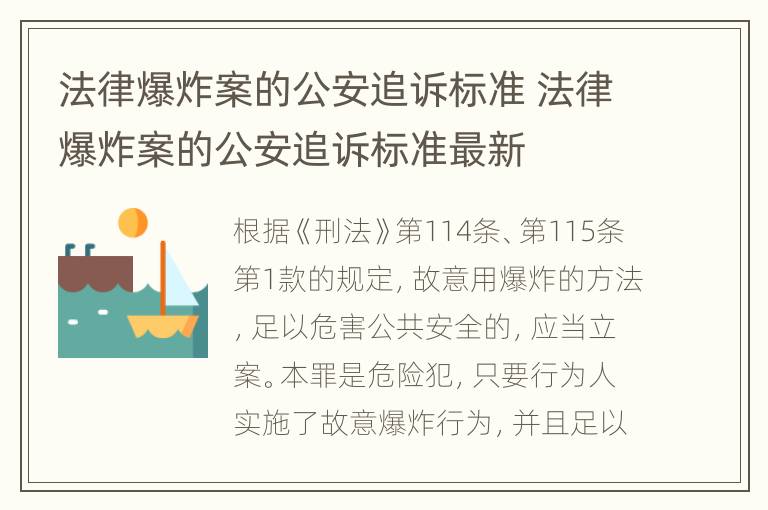 法律爆炸案的公安追诉标准 法律爆炸案的公安追诉标准最新

根据《刑法》第114条、第115条第1款的规定, 故意用爆炸的方法, 足以危害公共安全的, 应当立案。本罪是危险犯, 只要行为人实施了故意爆炸行为, 并且足以